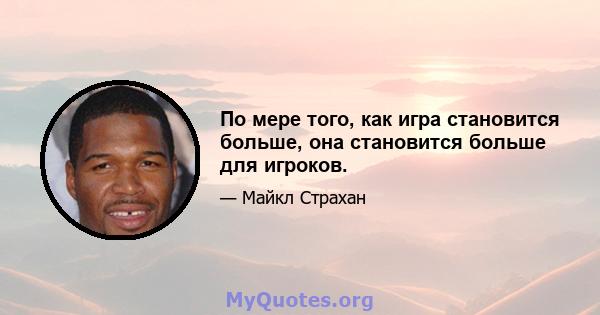 По мере того, как игра становится больше, она становится больше для игроков.

— Майкл Страхан

MyQuotes.org